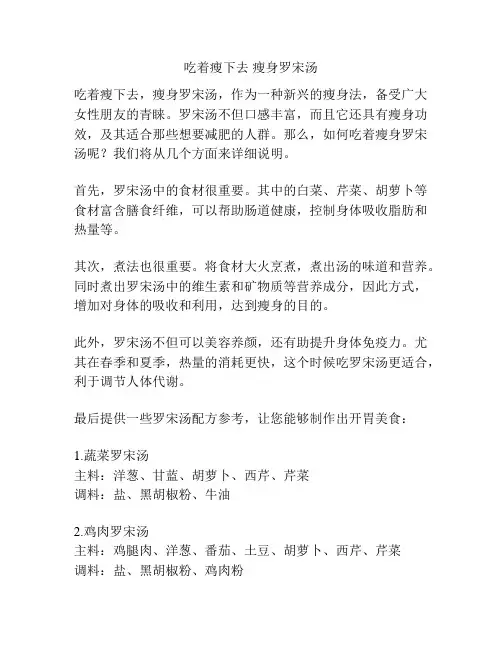 吃着瘦下去 瘦身罗宋汤

吃着瘦下去，瘦身罗宋汤，作为一种新兴的瘦身法，备受广大女性朋友的青睐。罗宋汤不但口感丰富，而且它还具有瘦身功效，及其适合那些想要减肥的人群。那么，如何吃着瘦身罗宋汤呢？我们将从几个方面来详细说明。

首先，罗宋汤中的食材很重要。其中的白菜、芹菜、胡萝卜等食材富含膳食纤维，可以帮助肠道健康，控制身体吸收脂肪和热量等。

其次，煮法也很重要。将食材大火烹煮，煮出汤的味道和营养。同时煮出罗宋汤中的维生素和矿物质等营养成分，因此方式，增加对身体的吸收和利用，达到瘦身的目的。

此外，罗宋汤不但可以美容养颜，还有助提升身体免疫力。尤其在春季和夏季，热量的消耗更快，这个时候吃罗宋汤更适合，利于调节人体代谢。

最后提供一些罗宋汤配方参考，让您能够制作出开胃美食：

1.蔬菜罗宋汤
主料：洋葱、甘蓝、胡萝卜、西芹、芹菜
调料：盐、黑胡椒粉、牛油

2.鸡肉罗宋汤
主料：鸡腿肉、洋葱、番茄、土豆、胡萝卜、西芹、芹菜
调料：盐、黑胡椒粉、鸡肉粉